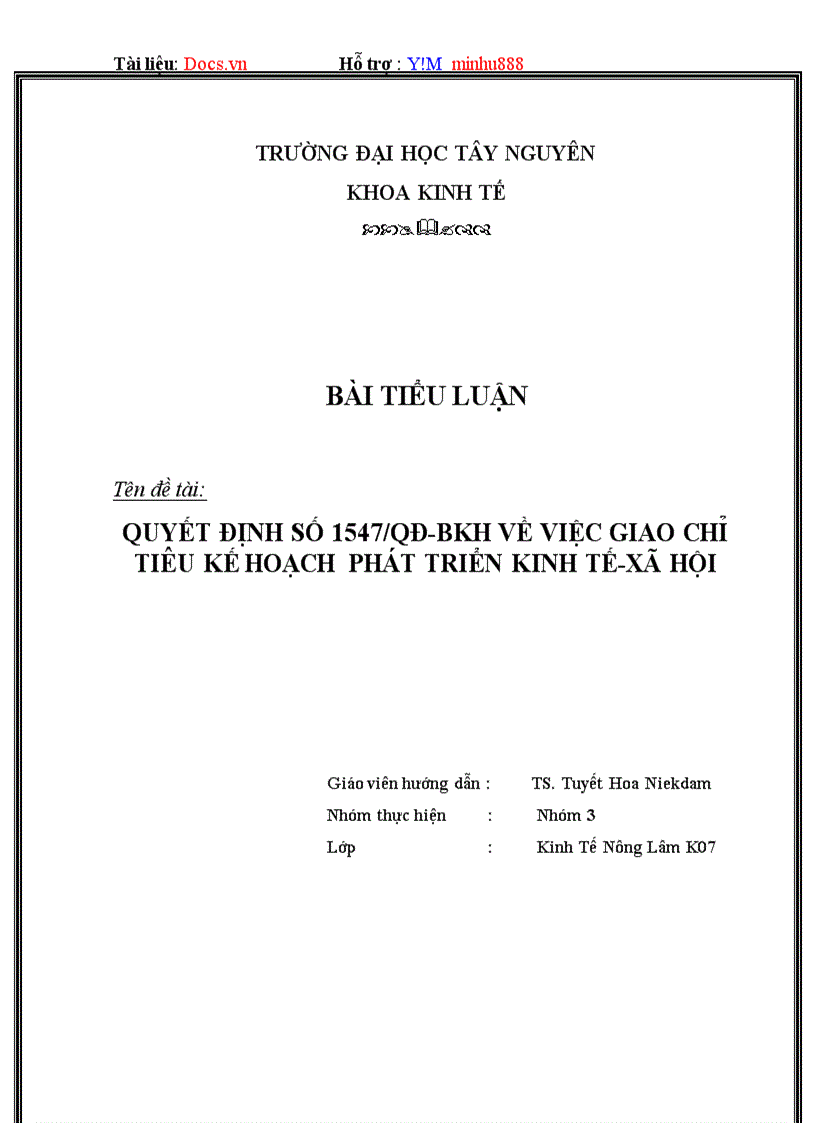 Tài liệu: Docs.vn Hỗ trợ : Y!M minhu888

TRƯỜNG ĐẠI HỌC TÂY NGUYÊN

KHOA KINH TẾ

BÀI TIỂU LUẬN

Tên đề tài:

QUYẾT ĐỊNH SỐ 1547/QĐ-BKH VỀ VIỆC GIAO CHỈ TIÊU KẾ HOẠCH PHÁT TRIỂN KINH TẾ-XÃ HỘI

Giáo viên hướng dẫn : TS. Tuyết Hoa Niekdam

Nhóm thực hiện : Nhóm 3

Lớp : Kinh Tế Nông Lâm K07